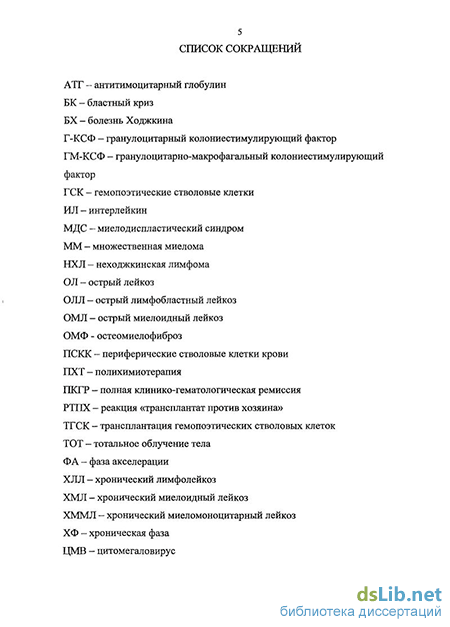 5

СПИСОК СОКРАЩЕНИЙ

АТГ -- антитимоцитарный глобулин

БК – бластный криз

БХ – болезнь Ходжкина

Г-КСФ – гранулоцитарный колониестимулирующий фактор

ГМ-КСФ – гранулоцитарно-макрофагальный колониестимулирующий фактор

ГСК – гемопоэтические стволовые клетки

ИЛ – интерлейкин

МДС – миелодиспластический синдром

ММ – множественная миелома

НХЛ – неходжкинская лимфома

ОЛ – острый лейкоз

ОЛЛ – острый лимфобластный лейкоз

ОМЛ – острый миелоидный лейкоз

ОМФ - остеомиелофиброз

ПСКК – периферические стволовые клетки крови

ПХТ – полихимиотерапия

ПКГР – полная клинико-гематологическая ремиссия

РТПХ – реакция «трансплантат против хозяина»

ТГСК – трансплантация гемопоэтических стволовых клеток

ТОТ – тотальное облучение тела

ФА – фаза акселерации

ХЛЛ – хронический лимфолейкоз

ХМЛ – хронический миелоидный лейкоз

ХММЛ – хронический миеломоноцитарный лейкоз

ХФ – хроническая фаза

ЦМВ – цитомегаловирус

dsLib.net
библиотека диссертаций